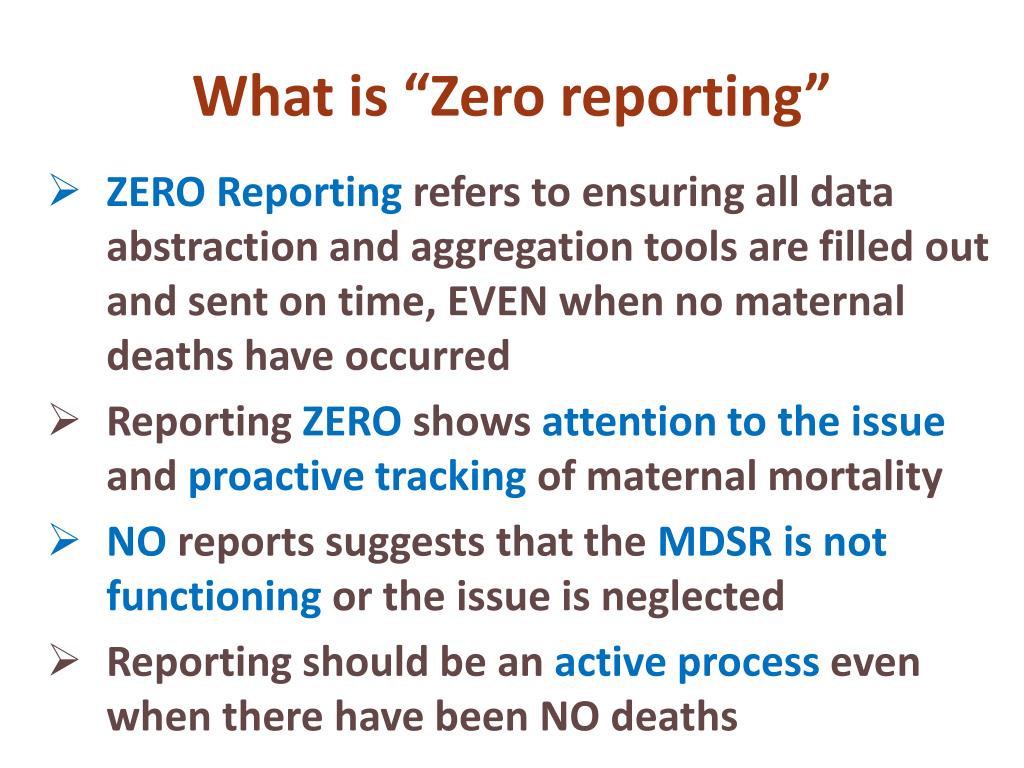 What is “Zero reporting”

➢ ZERO Reporting refers to ensuring all data abstraction and aggregation tools are filled out and sent on time, EVEN when no maternal deaths have occurred

➢ Reporting ZERO shows attention to the issue and proactive tracking of maternal mortality

➢ NO reports suggests that the MDSR is not functioning or the issue is neglected

➢ Reporting should be an active process even when there have been NO deaths